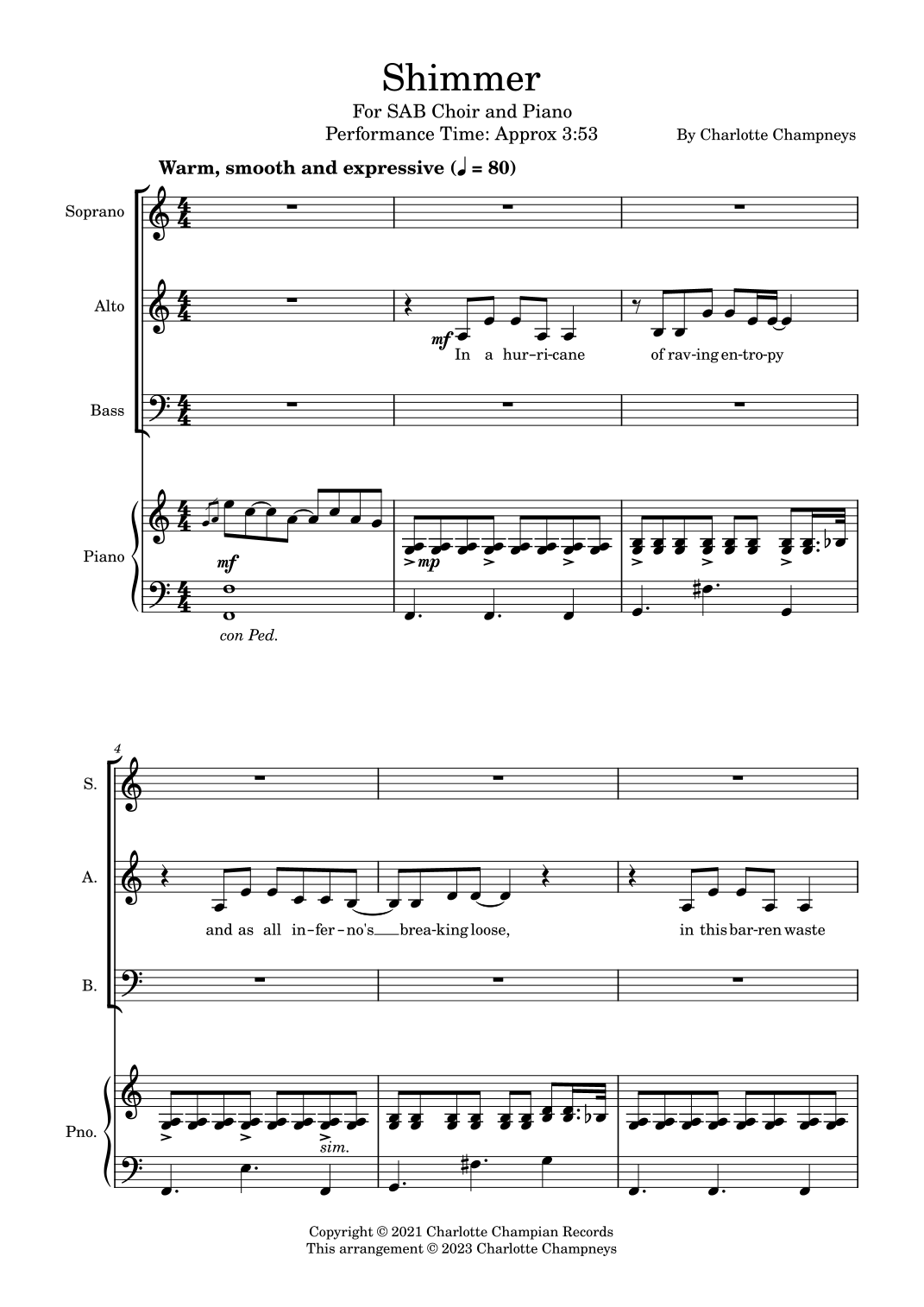 Shimmer

For SAB Choir and Piano
Performance Time: Approx 3:53

By Charlotte Champneys

Warm, smooth and expressive (♩ = 80)

Soprano

Alto

mf

In a hur-ri-cane of rav-ing en-tro-py

Bass

Piano

mf

mp

con Ped.

4

S.

A.

and as all in-fer-no's brea-king loose, in this bar-ren waste

B.

Pno.

sim.

Copyright © 2021 Charlotte Champian Records
This arrangement © 2023 Charlotte Champneys